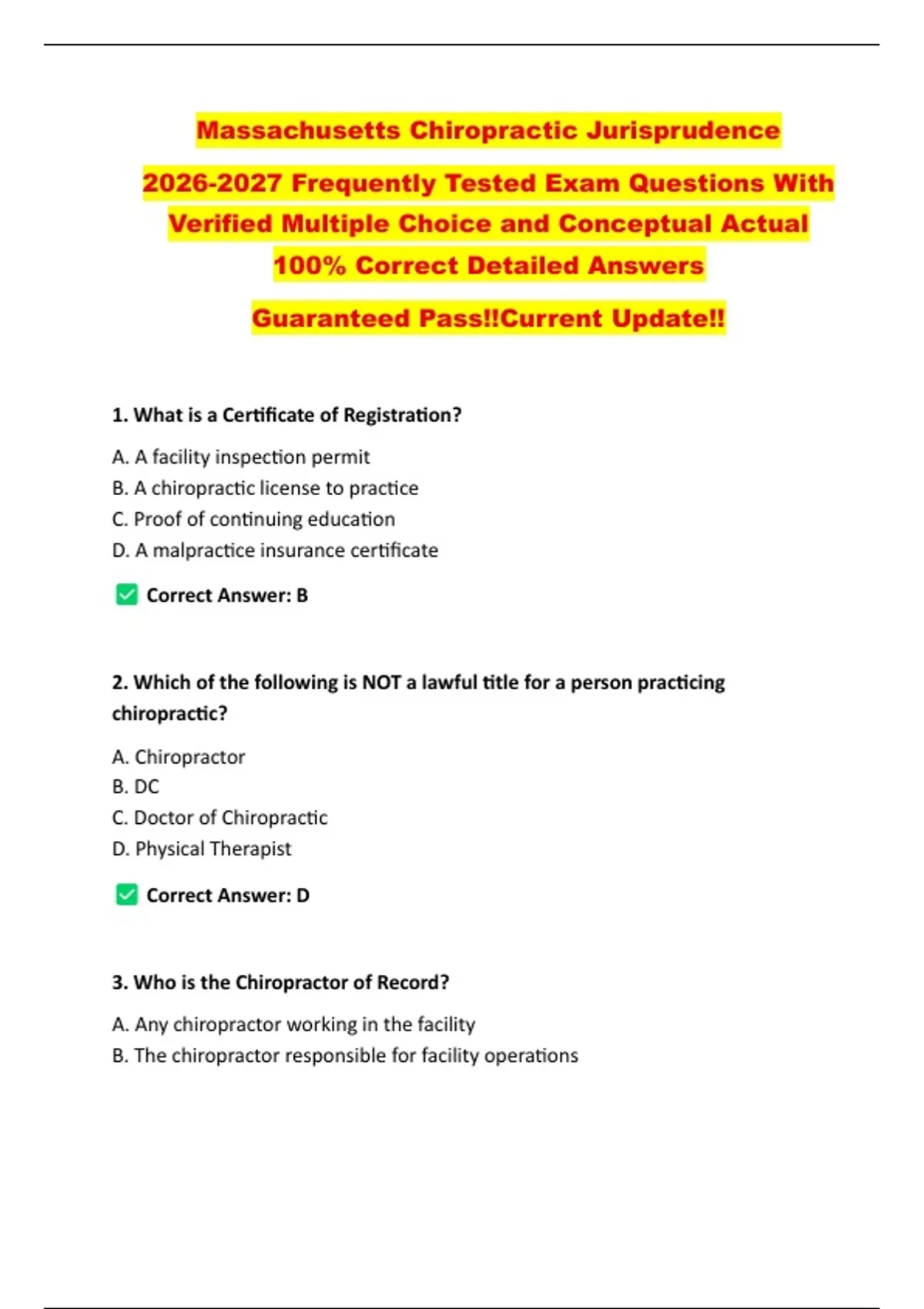 Massachusetts Chiropractic Jurisprudence

2026-2027 Frequently Tested Exam Questions With Verified Multiple Choice and Conceptual Actual 100% Correct Detailed Answers

Guaranteed Pass!!Current Update!!

1. What is a Certificate of Registration?

A. A facility inspection permit
B. A chiropractic license to practice
C. Proof of continuing education
D. A malpractice insurance certificate

✅ Correct Answer: B

2. Which of the following is NOT a lawful title for a person practicing chiropractic?

A. Chiropractor
B. DC
C. Doctor of Chiropractic
D. Physical Therapist

✅ Correct Answer: D

3. Who is the Chiropractor of Record?

A. Any chiropractor working in the facility
B. The chiropractor responsible for facility operations